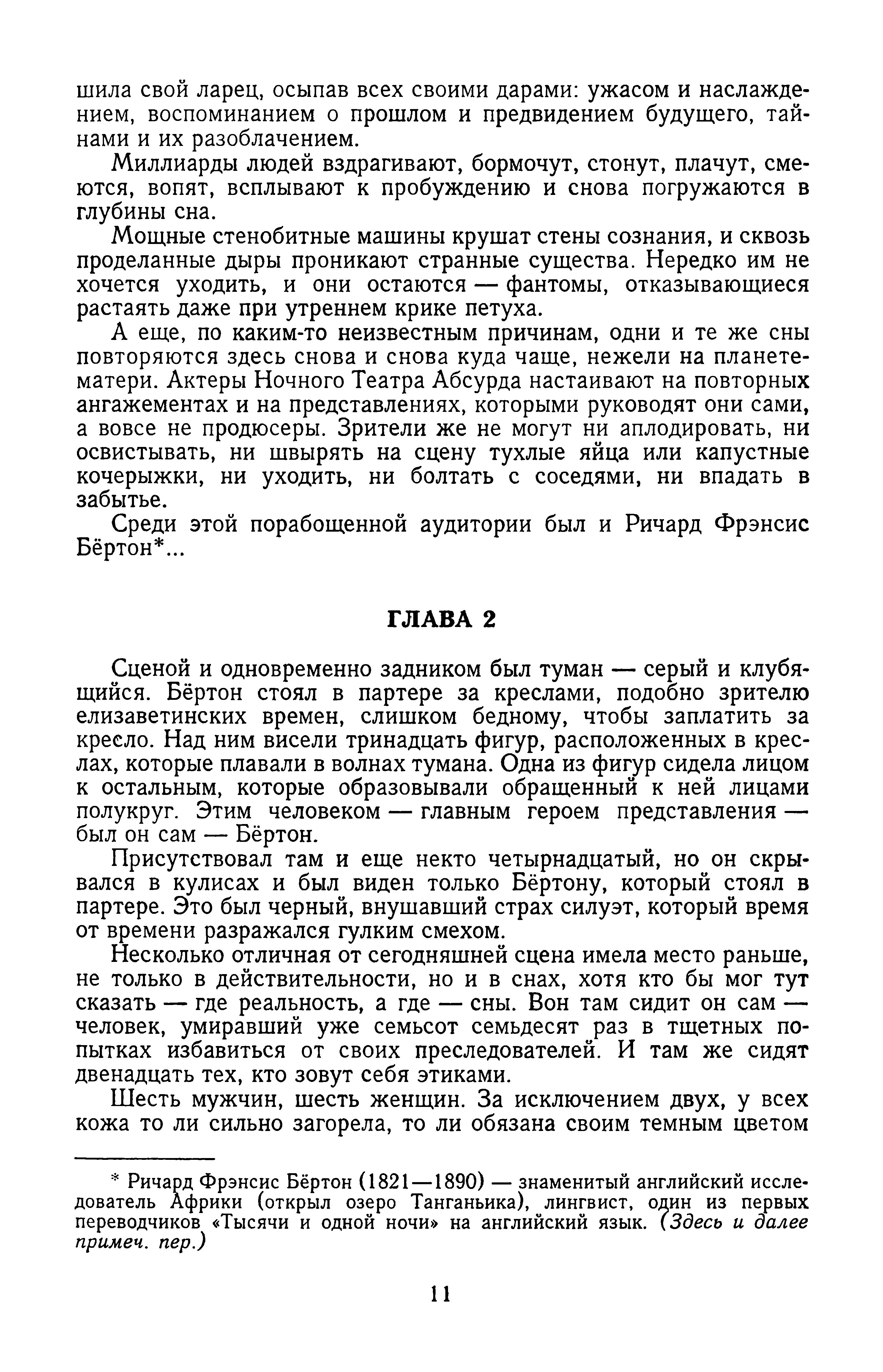 шила свой ларец, осыпав всех своими дарами: ужасом и наслаждением, воспоминанием о прошлом и предвидением будущего, тайнами и их разоблачением.

Миллиарды людей вздрагивают, бормочут, стонут, плачут, смеются, вопят, всплывают к пробуждению и снова погружаются в глубины сна.

Мощные стенобитные машины крушат стены сознания, и сквозь проделанные дыры проникают странные существа. Нередко им не хочется уходить, и они остаются — фантомы, отказывающиеся растаять даже при утреннем крике петуха.

А еще, по каким-то неизвестным причинам, одни и те же сны повторяются здесь снова и снова куда чаще, нежели на планете-матери. Актеры Ночного Театра Абсурда настаивают на повторных ангажементах и на представлениях, которыми руководят они сами, а вовсе не продюсеры. Зрители же не могут ни аплодировать, ни освистывать, ни швырять на сцену тухлые яйца или капустные кочерыжки, ни уходить, ни болтать с соседями, ни впадать в забытье.

Среди этой порабощенной аудитории был и Ричард Фрэнсис Бёртон*...

ГЛАВА 2

Сценой и одновременно задником был туман — серый и клубящийся. Бёртон стоял в партере за креслами, подобно зрителю елизаветинских времен, слишком бедному, чтобы заплатить за кресло. Над ним висели тринадцать фигур, расположенных в креслах, которые плавали в волнах тумана. Одна из фигур сидела лицом к остальным, которые образовывали обращенный к ней лицами полукруг. Этим человеком — главным героем представления — был он сам — Бёртон.

Присутствовал там и еще некто четырнадцатый, но он скрывался в кулисах и был виден только Бёртону, который стоял в партере. Это был черный, внушавший страх силуэт, который время от времени разражался гулким смехом.

Несколько отличная от сегодняшней сцена имела место раньше, не только в действительности, но и в снах, хотя кто бы мог тут сказать — где реальность, а где — сны. Вон там сидит он сам — человек, умиравший уже семьсот семьдесят раз в тщетных попытках избавиться от своих преследователей. И там же сидят двенадцать тех, кто зовут себя этиками.

Шесть мужчин, шесть женщин. За исключением двух, у всех кожа то ли сильно загорела, то ли обязана своим темным цветом

* Ричард Фрэнсис Бёртон (1821—1890) — знаменитый английский исследователь Африки (открыл озеро Танганьика), лингвист, один из первых переводчиков «Тысячи и одной ночи» на английский язык. (Здесь и далее примеч. пер.)

11